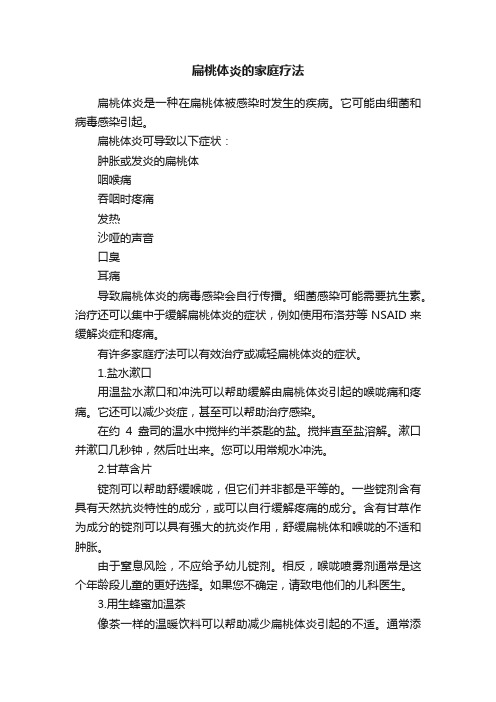 扁桃体炎的家庭疗法

扁桃体炎是一种在扁桃体被感染时发生的疾病。它可能由细菌和病毒感染引起。

扁桃体炎可导致以下症状：

肿胀或发炎的扁桃体

咽喉痛

吞咽时疼痛

发热

沙哑的声音

口臭

耳痛

导致扁桃体炎的病毒感染会自行传播。细菌感染可能需要抗生素。治疗还可以集中于缓解扁桃体炎的症状，例如使用布洛芬等 NSAID 来缓解炎症和疼痛。

有许多家庭疗法可以有效治疗或减轻扁桃体炎的症状。

1.盐水漱口

用温盐水漱口和冲洗可以帮助缓解由扁桃体炎引起的喉咙痛和疼痛。它还可以减少炎症，甚至可以帮助治疗感染。

在约 4 盎司的温水中搅拌约半茶匙的盐。搅拌直至盐溶解。漱口并漱口几秒钟，然后吐出来。您可以用常规水冲洗。

2.甘草含片

锭剂可以帮助舒缓喉咙，但它们并非都是平等的。一些锭剂含有具有天然抗炎特性的成分，或可以自行缓解疼痛的成分。含有甘草作为成分的锭剂可以具有强大的抗炎作用，舒缓扁桃体和喉咙的不适和肿胀。

由于窒息风险，不应给予幼儿锭剂。相反，喉咙喷雾剂通常是这个年龄段儿童的更好选择。如果您不确定，请致电他们的儿科医生。

3.用生蜂蜜加温茶

像茶一样的温暖饮料可以帮助减少扁桃体炎引起的不适。通常添